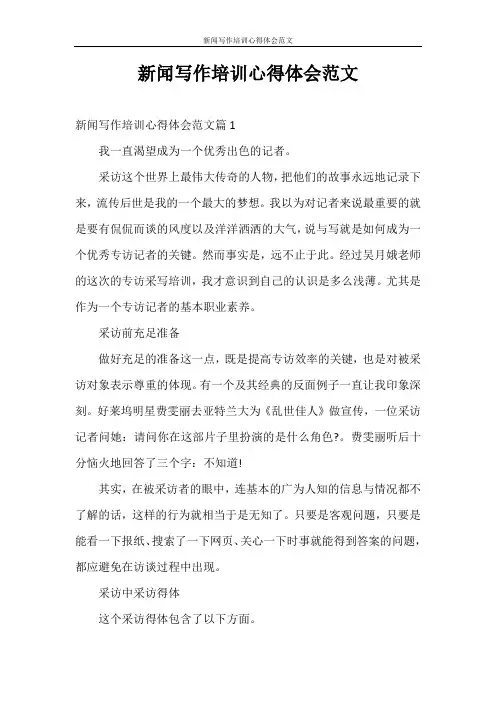 新闻写作培训心得体会范文

新闻写作培训心得体会范文

新闻写作培训心得体会范文篇1

我一直渴望成为一个优秀出色的记者。

采访这个世界上最伟大传奇的人物，把他们的故事永远地记录下来，流传后世是我的一个最大的梦想。我以为对记者来说最重要的就是要有侃侃而谈的风度以及洋洋洒洒的大气，说与写就是如何成为一个优秀专访记者的关键。然而事实是，远不止于此。经过吴月娥老师的这次的专访采写培训，我才意识到自己的认识是多么浅薄。尤其是作为一个专访记者的基本职业素养。

采访前充足准备

做好充足的准备这一点，既是提高专访效率的关键，也是对被采访对象表示尊重的体现。有一个及其经典的反面例子一直让我印象深刻。好莱坞明星费雯丽去亚特兰大为《乱世佳人》做宣传，一位采访记者问她：请问你在这部片子里扮演的是什么角色?。费雯丽听后十分恼火地回答了三个字：不知道!

其实，在被采访者的眼中，连基本的广为人知的信息与情况都不了解的话，这样的行为就相当于是无知了。只要是客观问题，只要是能看一下报纸、搜索了一下网页、关心一下时事就能得到答案的问题，都应避免在访谈过程中出现。

采访中采访得体

这个采访得体包含了以下方面。